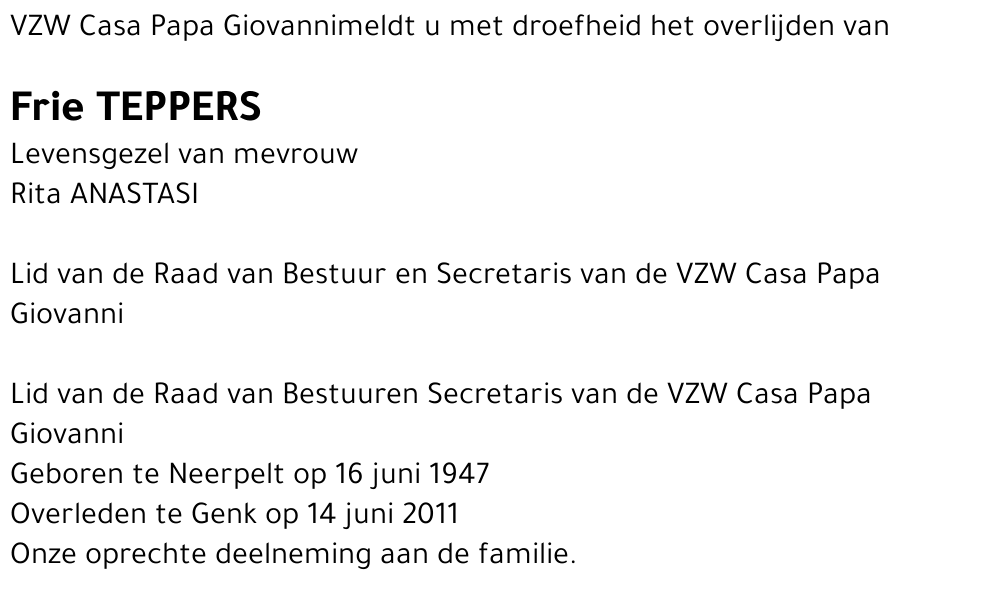 VZW Casa Papa Giovannimeldt u met droefheid het overlijden van

Frie TEPPERS
Levensgezel van mevrouw
Rita ANASTASI

Lid van de Raad van Bestuur en Secretaris van de VZW Casa Papa Giovanni

Lid van de Raad van Bestuuren Secretaris van de VZW Casa Papa Giovanni
Geboren te Neerpelt op 16 juni 1947
Overleden te Genk op 14 juni 2011
Onze oprechte deelneming aan de familie.